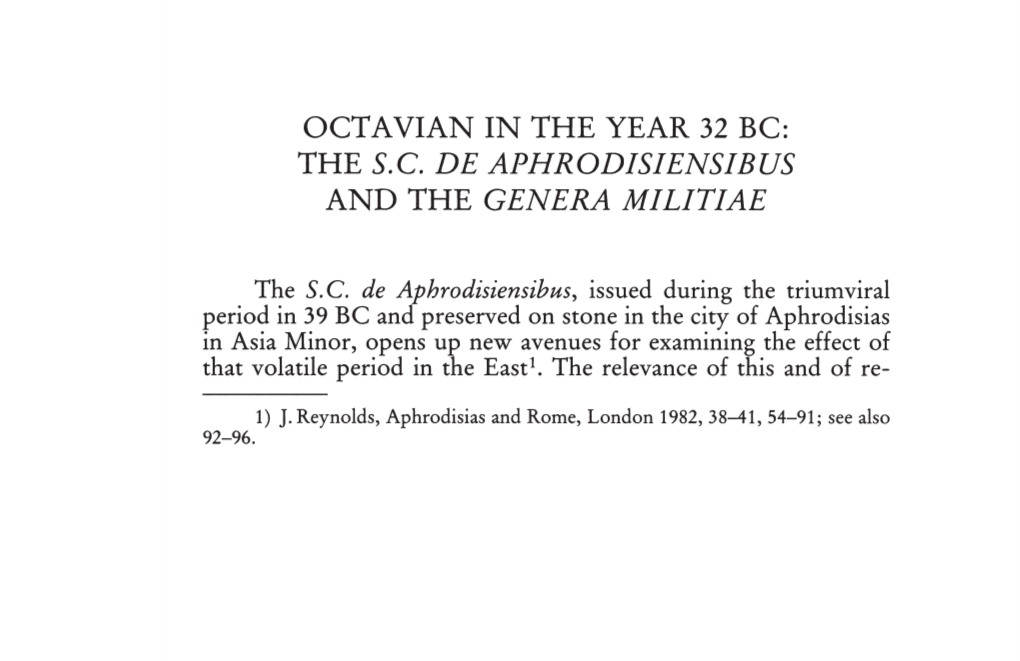 OCTAVIAN IN THE YEAR 32 BC:
THE S.C. DE APHRODISIENSIBUS
AND THE GENERA MILITIAE

The S.C. de Aphrodisiensibus, issued during the triumviral period in 39 BC and preserved on stone in the city of Aphrodisias in Asia Minor, opens up new avenues for examining the effect of that volatile period in the East$^1$. The relevance of this and of re-

1) J. Reynolds, Aphrodisias and Rome, London 1982, 38–41, 54–91; see also 92–96.